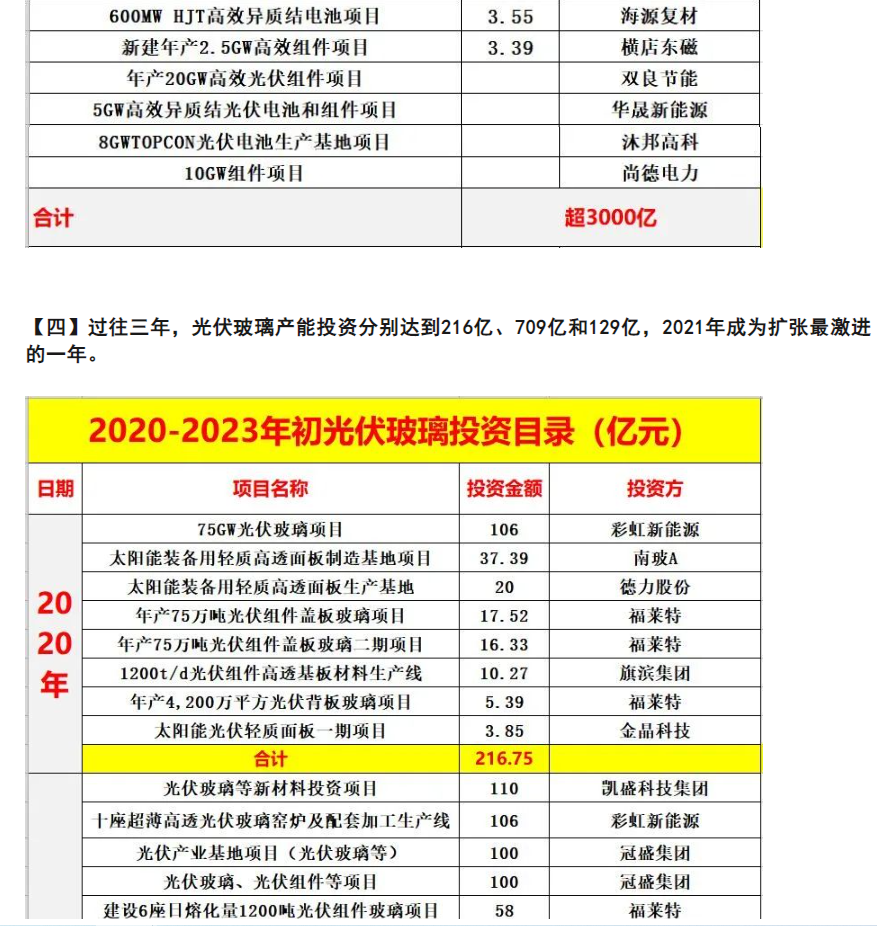 | 600MW HJT高效异质结电池项目 | 3.55 | 海源复材 |
|---|---|---|
| 新建年产2.5GW高效组件项目 | 3.39 | 横店东磁 |
| 年产20GW高效光伏组件项目 | | 双良节能 |
| 5GW高效异质结光伏电池和组件项目 | | 华晟新能源 |
| 8GWTOPCON光伏电池生产基地项目 | | 沐邦高科 |
| 10GW组件项目 | | 尚德电力 |
| 合计 | 超3000亿 | |

【四】过往三年，光伏玻璃产能投资分别达到216亿、709亿和129亿，2021年成为扩张最激进的一年。

2020-2023年初光伏玻璃投资目录（亿元）

| 日期 | 项目名称 | 投资金额 | 投资方 |
|---|---|---|---|
| 2020年 | 75GW光伏玻璃项目 | 106 | 彩虹新能源 |
| | 太阳能装备用轻质高透面板制造基地项目 | 37.39 | 南玻A |
| | 太阳能装备用轻质高透面板生产基地 | 20 | 德力股份 |
| | 年产75万吨光伏组件盖板玻璃项目 | 17.52 | 福莱特 |
| | 年产75万吨光伏组件盖板玻璃二期项目 | 16.33 | 福莱特 |
| | 1200t/d光伏组件高透基板材料生产线 | 10.27 | 旗滨集团 |
| | 年产4,200万平方光伏背板玻璃项目 | 5.39 | 福莱特 |
| | 太阳能光伏轻质面板一期项目 | 3.85 | 金晶科技 |
| | 合计 | 216.75 | |
| | 光伏玻璃等新材料投资项目 | 110 | 凯盛科技集团 |
| | 十座超薄高透光伏玻璃窑炉及配套加工生产线 | 106 | 彩虹新能源 |
| | 光伏产业基地项目（光伏玻璃等） | 100 | 冠盛集团 |
| | 光伏玻璃、光伏组件等项目 | 100 | 冠盛集团 |
| | 建设6座日熔化量1200吨光伏组件玻璃项目 | 58 | 福莱特 |